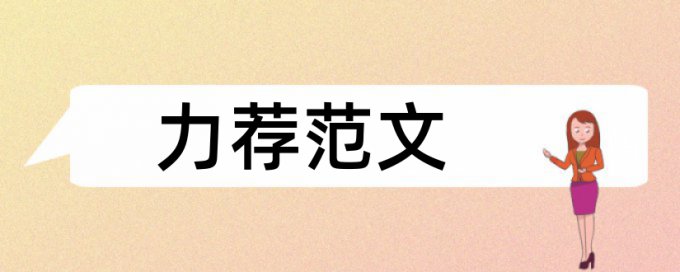 力荐范文